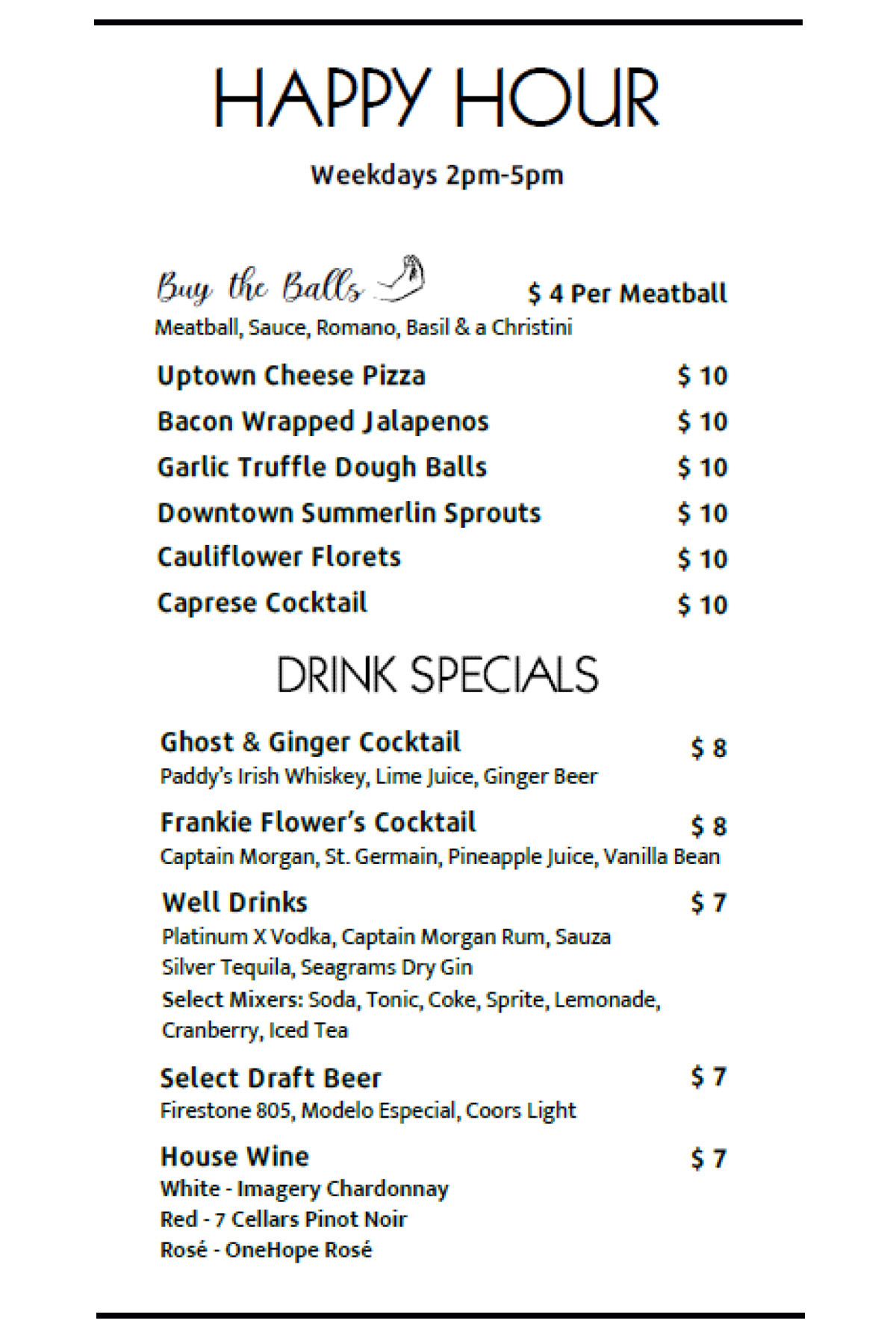 HAPPY HOUR

Weekdays 2pm-5pm

Buy the Balls $ 4 Per Meatball
Meatball, Sauce, Romano, Basil & a Christini

Uptown Cheese Pizza $ 10
Bacon Wrapped Jalapenos $ 10
Garlic Truffle Dough Balls $ 10
Downtown Summerlin Sprouts $ 10
Cauliflower Florets $ 10
Caprese Cocktail $ 10

DRINK SPECIALS

Ghost & Ginger Cocktail $ 8
Paddy's Irish Whiskey, Lime Juice, Ginger Beer

Frankie Flower's Cocktail $ 8
Captain Morgan, St. Germain, Pineapple Juice, Vanilla Bean

Well Drinks $ 7
Platinum X Vodka, Captain Morgan Rum, Sauza Silver Tequila, Seagrams Dry Gin
Select Mixers: Soda, Tonic, Coke, Sprite, Lemonade, Cranberry, Iced Tea

Select Draft Beer $ 7
Firestone 805, Modelo Especial, Coors Light

House Wine $ 7
White - Imagery Chardonnay
Red - 7 Cellars Pinot Noir
Rosé - OneHope Rosé